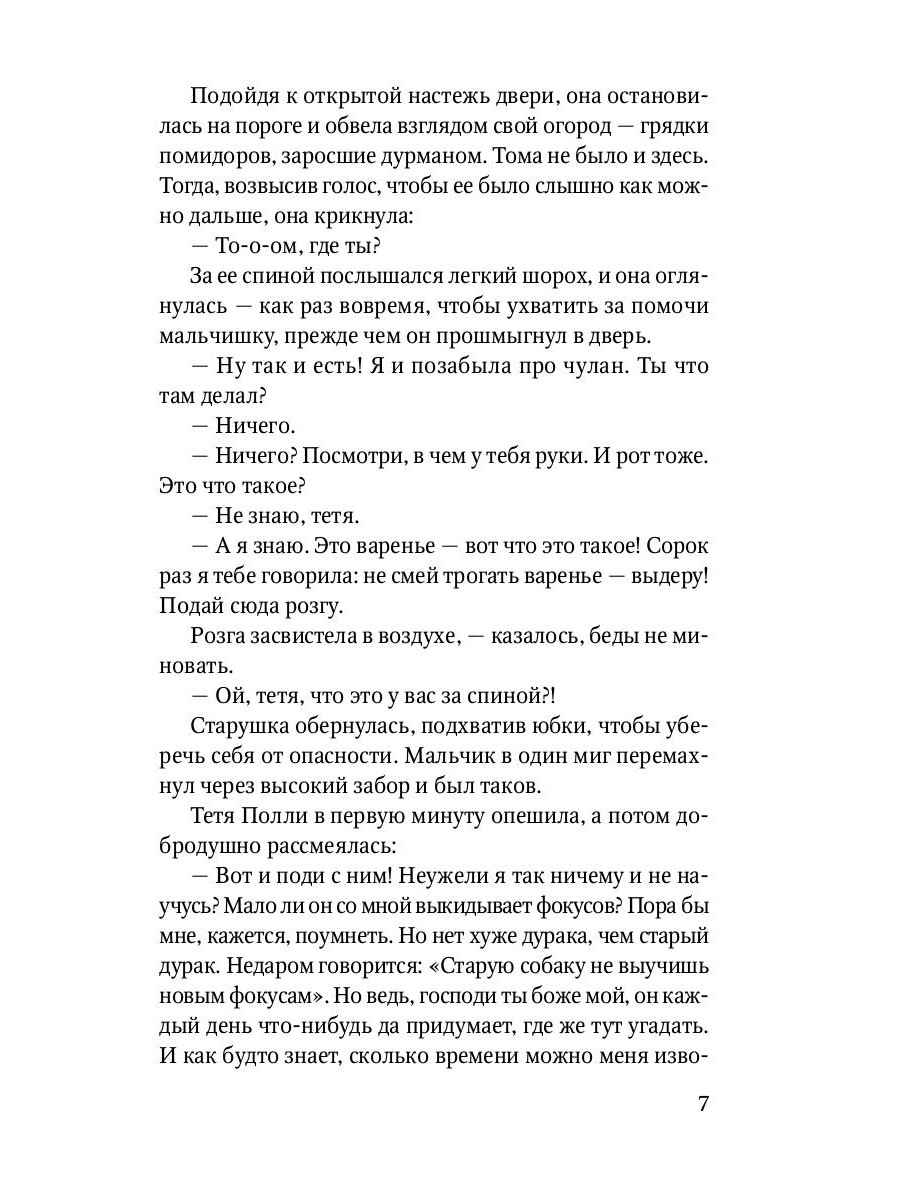 Подойдя к открытой настежь двери, она остановилась на пороге и обвела взглядом свой огород — грядки помидоров, заросшие дурманом. Тома не было и здесь. Тогда, возвысив голос, чтобы ее было слышно как можно дальше, она крикнула:

— То-о-ом, где ты?

За ее спиной послышался легкий шорох, и она оглянулась — как раз вовремя, чтобы ухватить за помочи мальчишку, прежде чем он прошмыгнул в дверь.

— Ну так и есть! Я и позабыла про чулан. Ты что там делал?

— Ничего.

— Ничего? Посмотри, в чем у тебя руки. И рот тоже. Это что такое?

— Не знаю, тетя.

— А я знаю. Это варенье — вот что это такое! Сорок раз я тебе говорила: не смей трогать варенье — выдеру! Подай сюда розгу.

Розга засвистела в воздухе, — казалось, беды не миновать.

— Ой, тетя, что это у вас за спиной?!

Старушка обернулась, подхватив юбки, чтобы уберечь себя от опасности. Мальчик в один миг перемахнул через высокий забор и был таков.

Тетя Полли в первую минуту опешила, а потом добродушно рассмеялась:

— Вот и поди с ним! Неужели я так ничему и не научусь? Мало ли он со мной выкидывает фокусов? Пора бы мне, кажется, поумнеть. Но нет хуже дурака, чем старый дурак. Недаром говорится: «Старую собаку не выучишь новым фокусам». Но ведь, господи ты боже мой, он каждый день что-нибудь да придумает, где же тут угадать. И как будто знает, сколько времени можно меня изво-

7